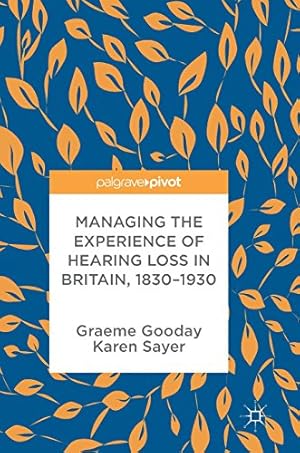 palgrave pivot

MANAGING THE EXPERIENCE OF HEARING LOSS IN BRITAIN, 1830–1930

Graeme Gooday
Karen Sayer